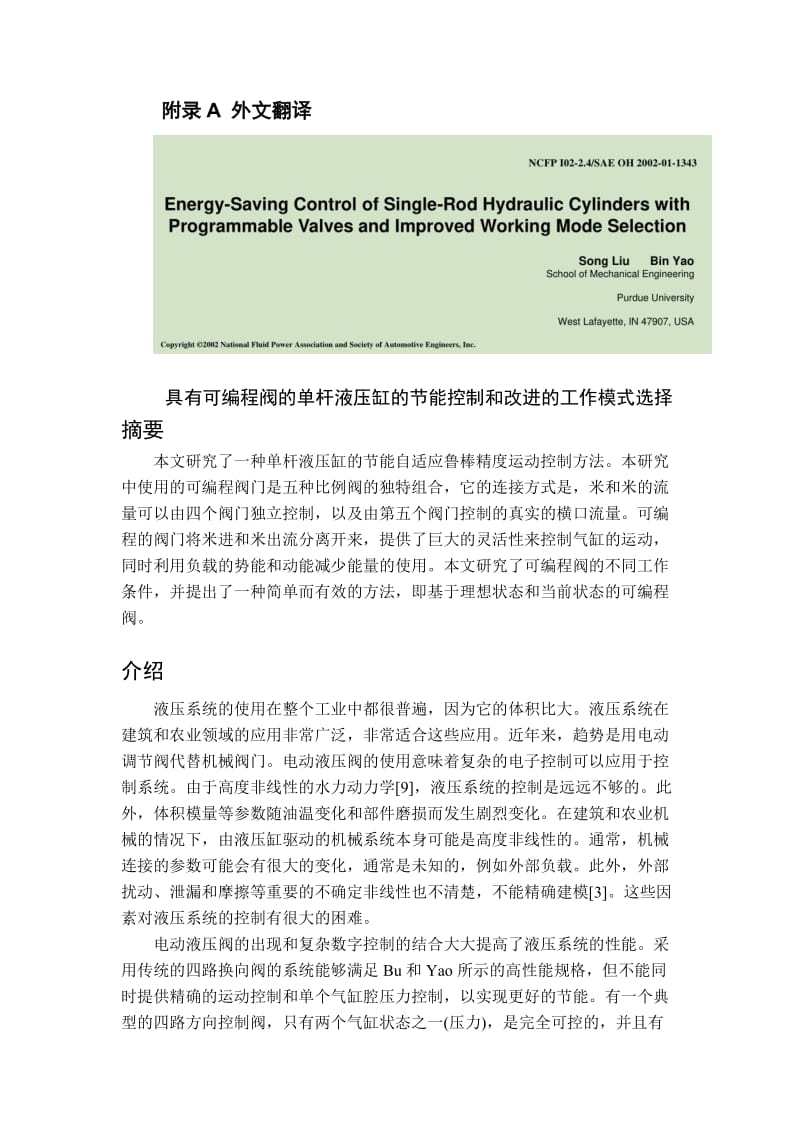 附录 A 外文翻译

NCFP I02-2.4/SAE OH 2002-01-1343

Energy-Saving Control of Single-Rod Hydraulic Cylinders with Programmable Valves and Improved Working Mode Selection

Song Liu Bin Yao
School of Mechanical Engineering
Purdue University
West Lafayette, IN 47907, USA

Copyright ©2002 National Fluid Power Association and Society of Automotive Engineers, Inc.

具有可编程阀的单杆液压缸的节能控制和改进的工作模式选择

摘要

本文研究了一种单杆液压缸的节能自适应鲁棒精度运动控制方法。本研究中使用的可编程阀门是五种比例阀的独特组合，它的连接方式是，米和米的流量可以由四个阀门独立控制，以及由第五个阀门控制的真实的横口流量。可编程的阀门将米进和米出流分离开来，提供了巨大的灵活性来控制气缸的运动，同时利用负载的势能和动能减少能量的使用。本文研究了可编程阀的不同工作条件，并提出了一种简单而有效的方法，即基于理想状态和当前状态的可编程阀。

介绍

液压系统的使用在整个工业中都很普遍，因为它的体积比大。液压系统在建筑和农业领域的应用非常广泛，非常适合这些应用。近年来，趋势是用电动调节阀代替机械阀门。电动液压阀的使用意味着复杂的电子控制可以应用于控制系统。由于高度非线性的水力动力学[9]，液压系统的控制是远远不够的。此外，体积模量等参数随油温变化和部件磨损而发生剧烈变化。在建筑和农业机械的情况下，由液压缸驱动的机械系统本身可能是高度非线性的。通常，机械连接的参数可能会有很大的变化，通常是未知的，例如外部负载。此外，外部扰动、泄漏和摩擦等重要的不确定非线性也不清楚，不能精确建模[3]。这些因素对液压系统的控制有很大的困难。

电动液压阀的出现和复杂数字控制的结合大大提高了液压系统的性能。采用传统的四路换向阀的系统能够满足 Bu 和 Yao 所示的高性能规格，但不能同时提供精确的运动控制和单个气缸腔压力控制，以实现更好的节能。有一个典型的四路方向控制阀，只有两个气缸状态之一(压力)，是完全可控的，并且有